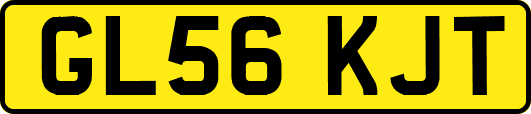 GL56 KJT